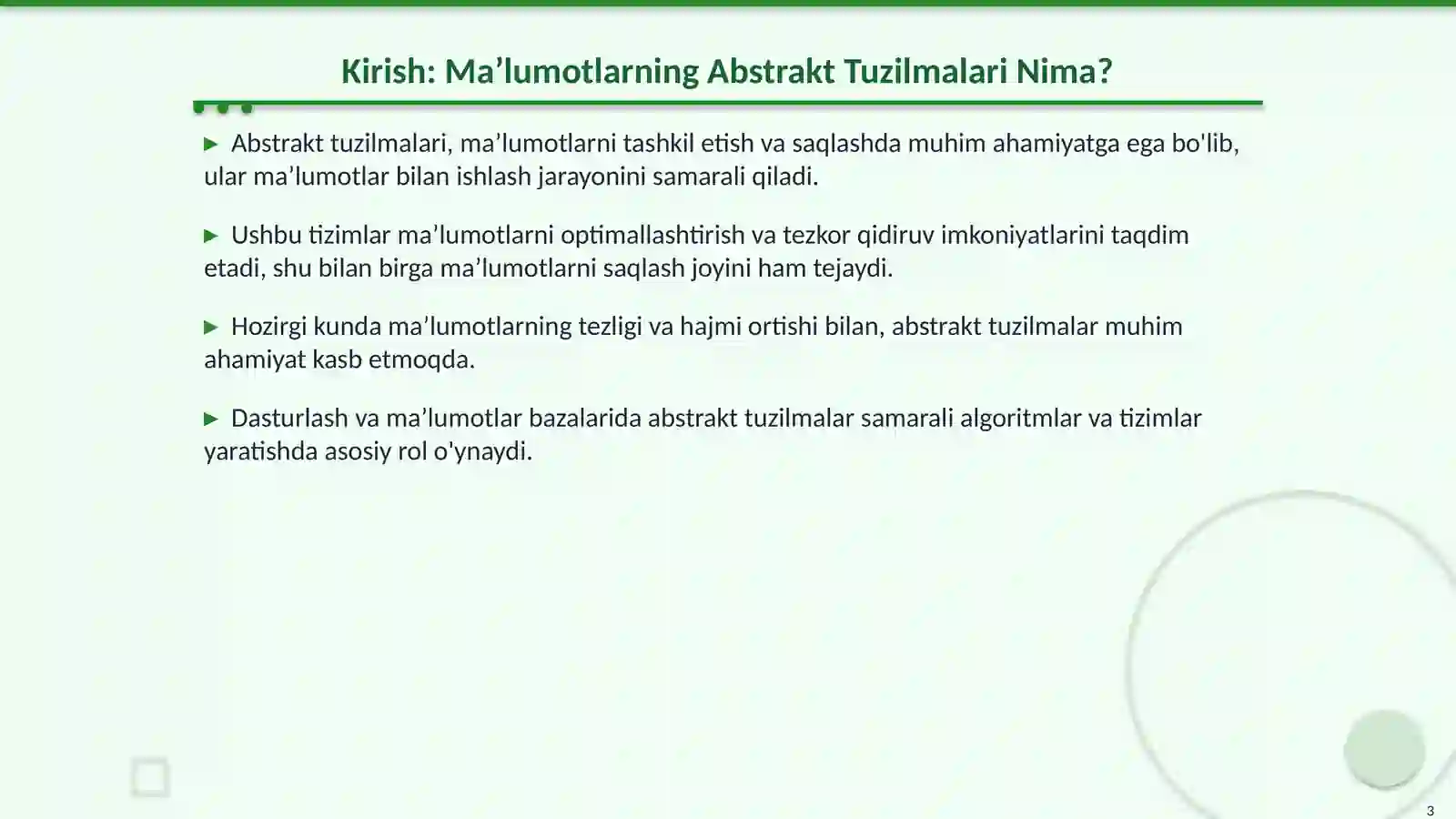 Kirish: Ma’lumotlarning Abstrakt Tuzilmalari Nima?

▶ Abstrakt tuzilmalari, ma’lumotlarni tashkil etish va saqlashda muhim ahamiyatga ega bo'lib, ular ma’lumotlar bilan ishlash jarayonini samarali qiladi.

▶ Ushbu tizimlar ma’lumotlarni optimallashtirish va tezkor qidiruv imkoniyatlarini taqdim etadi, shu bilan birga ma’lumotlarni saqlash joyini ham tejaydi.

▶ Hozirgi kunda ma’lumotlarning tezligi va hajmi ortishi bilan, abstrakt tuzilmalar muhim ahamiyat kasb etmoqda.

▶ Dasturlash va ma’lumotlar bazalarida abstrakt tuzilmalar samarali algoritmlar va tizimlar yaratishda asosiy rol o'ynaydi.

3